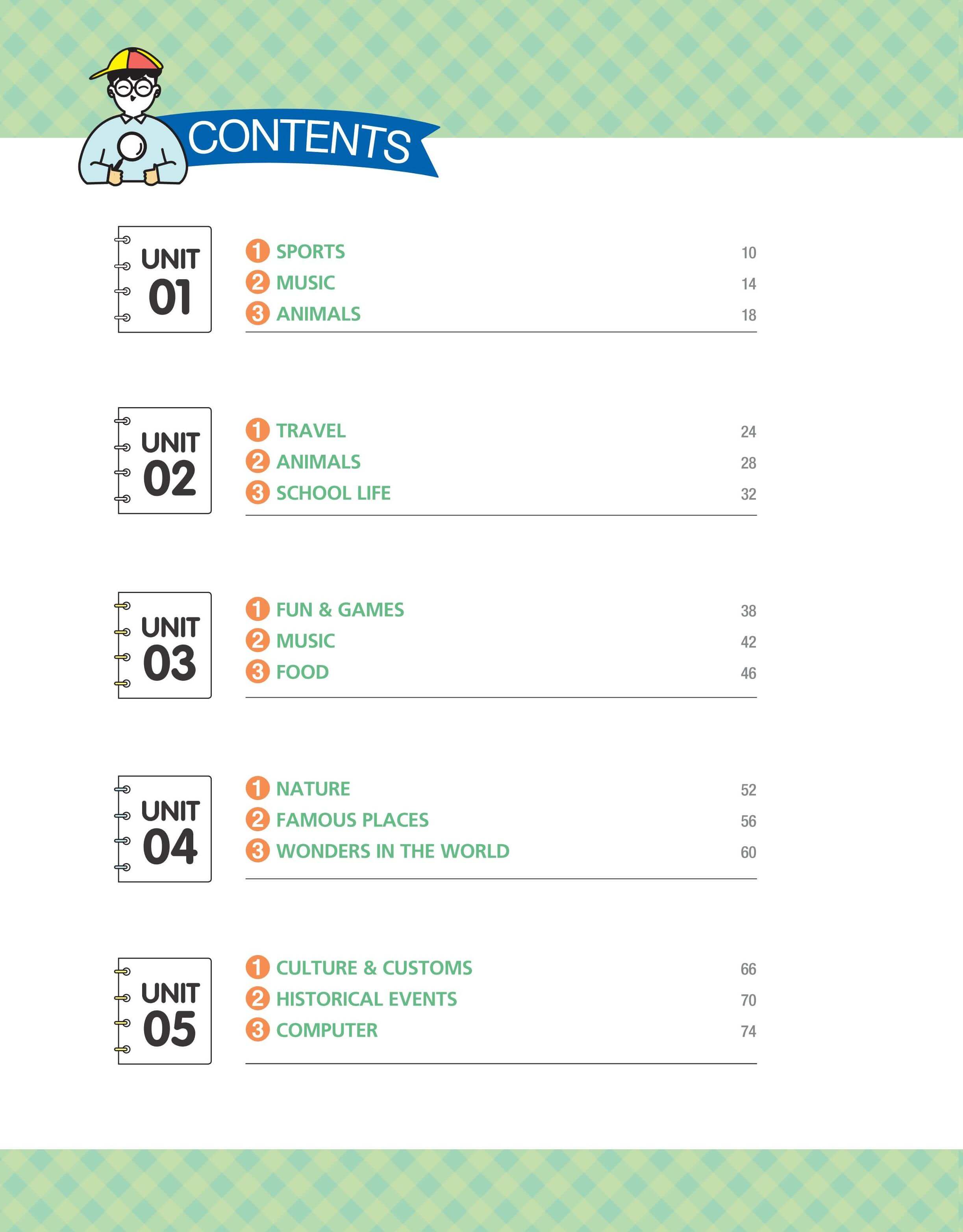 CONTENTS

UNIT 01

1 SPORTS 10
2 MUSIC 14
3 ANIMALS 18

UNIT 02

1 TRAVEL 24
2 ANIMALS 28
3 SCHOOL LIFE 32

UNIT 03

1 FUN & GAMES 38
2 MUSIC 42
3 FOOD 46

UNIT 04

1 NATURE 52
2 FAMOUS PLACES 56
3 WONDERS IN THE WORLD 60

UNIT 05

1 CULTURE & CUSTOMS 66
2 HISTORICAL EVENTS 70
3 COMPUTER 74